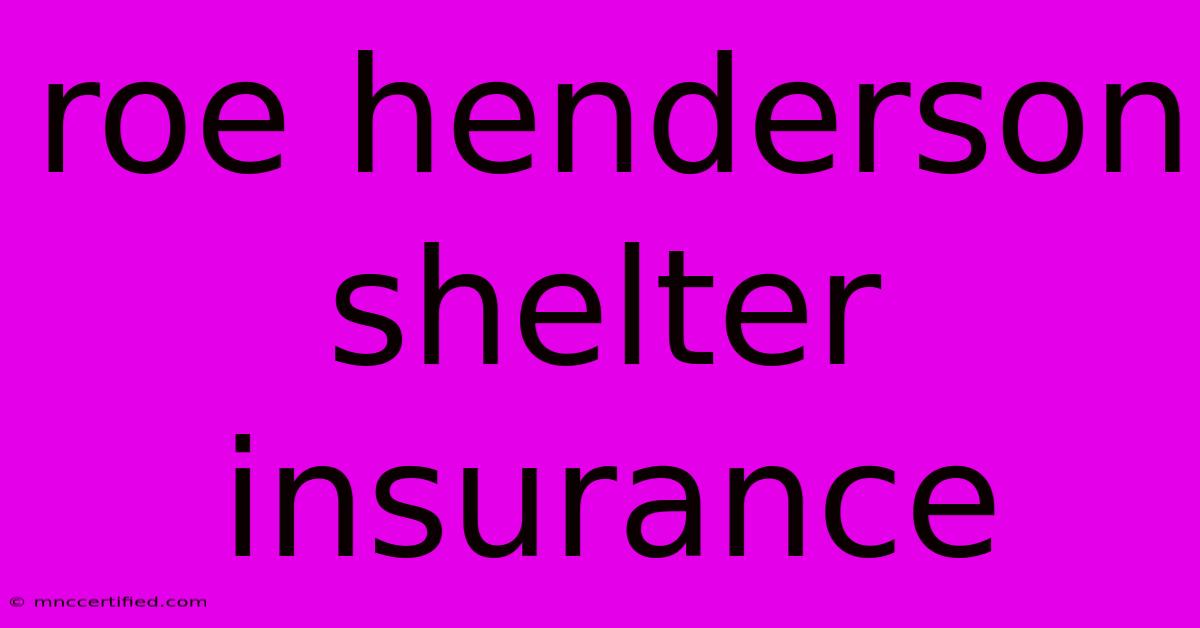 roe henderson shelter insurance

© mnccertified.com